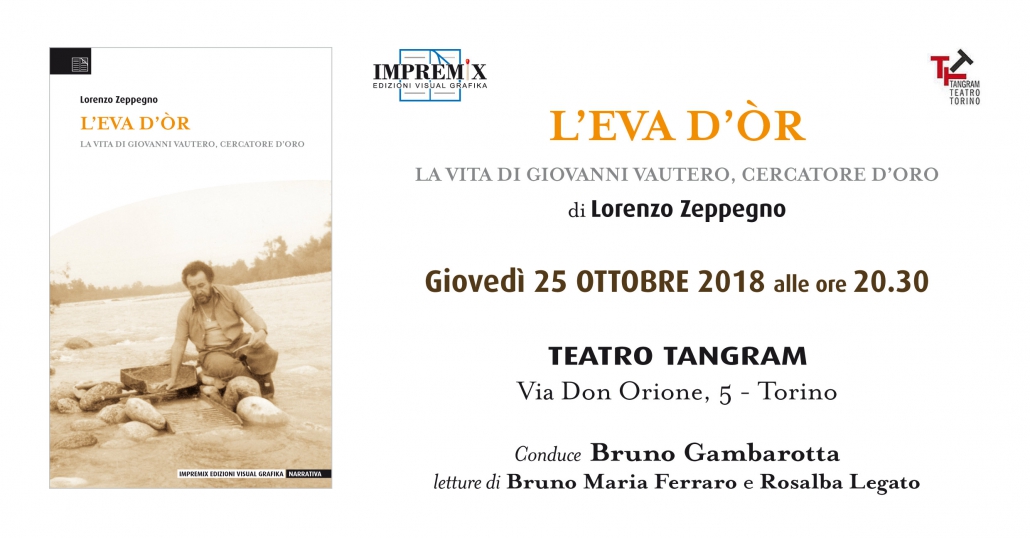 Lorenzo Zeppegno

L'EVA D'ÒR

LA VITA DI GIOVANNI VAUTERO, CERCATORE D'ORO

IMPREMIX EDIZIONI VISUAL GRAFIKA NARRATIVA

IMPREMIX
EDIZIONI VISUAL GRAFIKA

TANGRAM TEATRO TORINO

L'EVA D'ÒR

LA VITA DI GIOVANNI VAUTERO, CERCATORE D'ORO

di Lorenzo Zeppegno

Giovedì 25 OTTOBRE 2018 alle ore 20.30

TEATRO TANGRAM

Via Don Orione, 5 - Torino

Conduce Bruno Gambarotta

letture di Bruno Maria Ferraro e Rosalba Legato